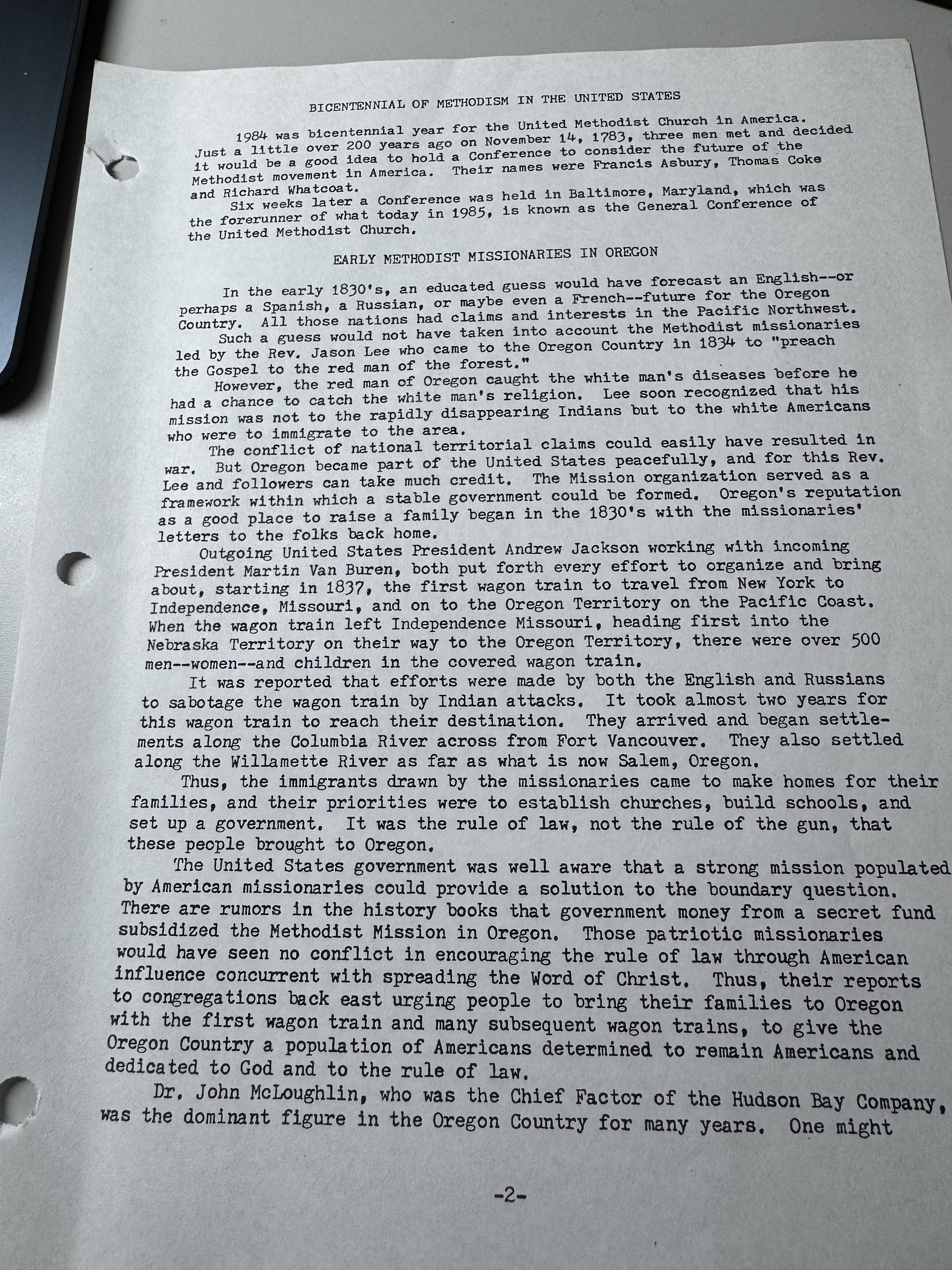 BICENTENNIAL OF METHODISM IN THE UNITED STATES

1984 was bicentennial year for the United Methodist Church in America. Just a little over 200 years ago on November 14, 1783, three men met and decided it would be a good idea to hold a Conference to consider the future of the Methodist movement in America. Their names were Francis Asbury, Thomas Coke and Richard Whatcoat.

Six weeks later a Conference was held in Baltimore, Maryland, which was the forerunner of what today in 1985, is known as the General Conference of the United Methodist Church.

EARLY METHODIST MISSIONARIES IN OREGON

In the early 1830's, an educated guess would have forecast an English--or perhaps a Spanish, a Russian, or maybe even a French--future for the Oregon Country. All those nations had claims and interests in the Pacific Northwest.

Such a guess would not have taken into account the Methodist missionaries led by the Rev. Jason Lee who came to the Oregon Country in 1834 to "preach the Gospel to the red man of the forest."

However, the red man of Oregon caught the white man's diseases before he had a chance to catch the white man's religion. Lee soon recognized that his mission was not to the rapidly disappearing Indians but to the white Americans who were to immigrate to the area.

The conflict of national territorial claims could easily have resulted in war. But Oregon became part of the United States peacefully, and for this Rev. Lee and followers can take much credit. The Mission organization served as a framework within which a stable government could be formed. Oregon's reputation as a good place to raise a family began in the 1830's with the missionaries' letters to the folks back home.

Outgoing United States President Andrew Jackson working with incoming President Martin Van Buren, both put forth every effort to organize and bring about, starting in 1837, the first wagon train to travel from New York to Independence, Missouri, and on to the Oregon Territory on the Pacific Coast. When the wagon train left Independence Missouri, heading first into the Nebraska Territory on their way to the Oregon Territory, there were over 500 men--women--and children in the covered wagon train.

It was reported that efforts were made by both the English and Russians to sabotage the wagon train by Indian attacks. It took almost two years for this wagon train to reach their destination. They arrived and began settlements along the Columbia River across from Fort Vancouver. They also settled along the Willamette River as far as what is now Salem, Oregon.

Thus, the immigrants drawn by the missionaries came to make homes for their families, and their priorities were to establish churches, build schools, and set up a government. It was the rule of law, not the rule of the gun, that these people brought to Oregon.

The United States government was well aware that a strong mission populated by American missionaries could provide a solution to the boundary question. There are rumors in the history books that government money from a secret fund subsidized the Methodist Mission in Oregon. Those patriotic missionaries would have seen no conflict in encouraging the rule of law through American influence concurrent with spreading the Word of Christ. Thus, their reports to congregations back east urging people to bring their families to Oregon with the first wagon train and many subsequent wagon trains, to give the Oregon Country a population of Americans determined to remain Americans and dedicated to God and to the rule of law.

Dr. John McLoughlin, who was the Chief Factor of the Hudson Bay Company, was the dominant figure in the Oregon Country for many years. One might

-2-